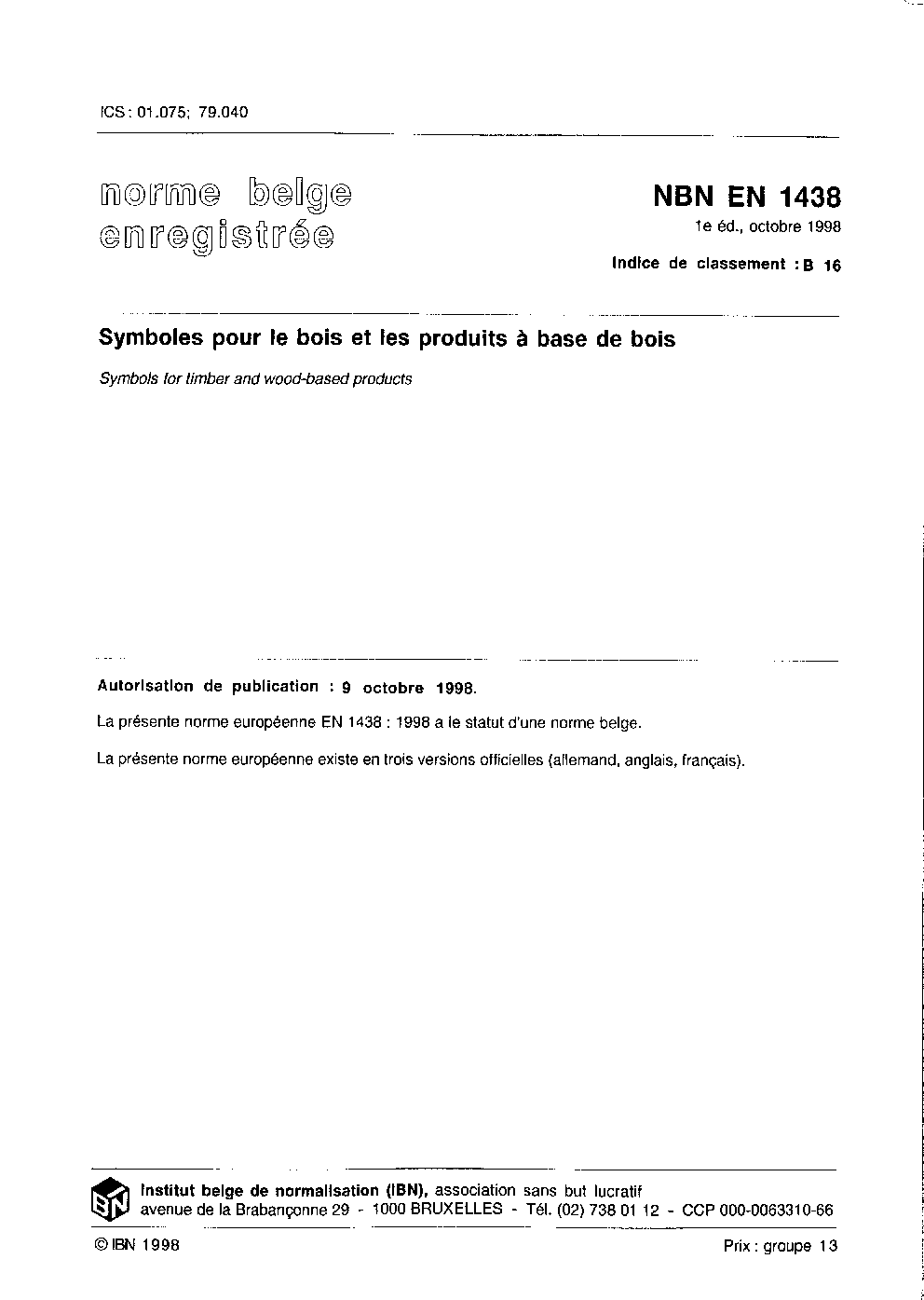 ICS : 01.075; 79.040

norme belge enregistrée

NBN EN 1438

1e éd., octobre 1998

Indice de classement : B 16

Symboles pour le bois et les produits à base de bois

Symbols for timber and wood-based products

Autorisation de publication : 9 octobre 1998.

La présente norme européenne EN 1438 : 1998 a le statut d'une norme belge.

La présente norme européenne existe en trois versions officielles (allemand, anglais, français).

IBN

Institut belge de normalisation (IBN), association sans but lucratif
avenue de la Brabançonne 29 - 1000 BRUXELLES - Tél. (02) 738 01 12 - CCP 000-0063310-66

© IBN 1998

Prix : groupe 13